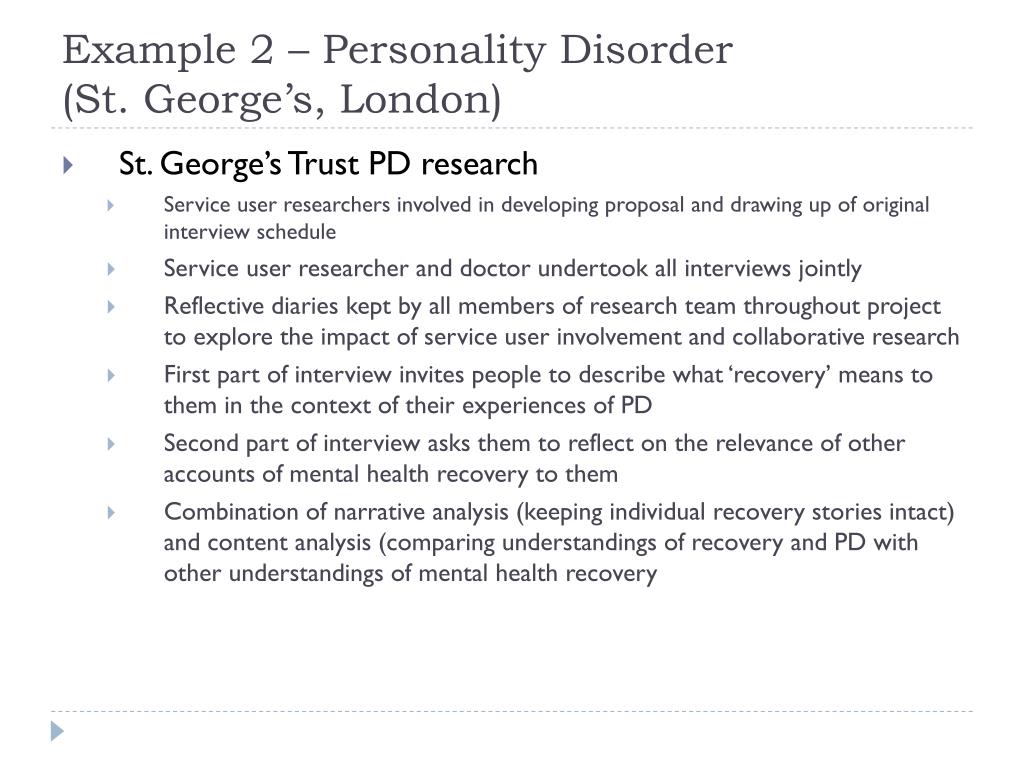 Example 2 – Personality Disorder
(St. George's, London)

St. George's Trust PD research

Service user researchers involved in developing proposal and drawing up of original interview schedule

Service user researcher and doctor undertook all interviews jointly

Reflective diaries kept by all members of research team throughout project to explore the impact of service user involvement and collaborative research

First part of interview invites people to describe what 'recovery' means to them in the context of their experiences of PD

Second part of interview asks them to reflect on the relevance of other accounts of mental health recovery to them

Combination of narrative analysis (keeping individual recovery stories intact) and content analysis (comparing understandings of recovery and PD with other understandings of mental health recovery